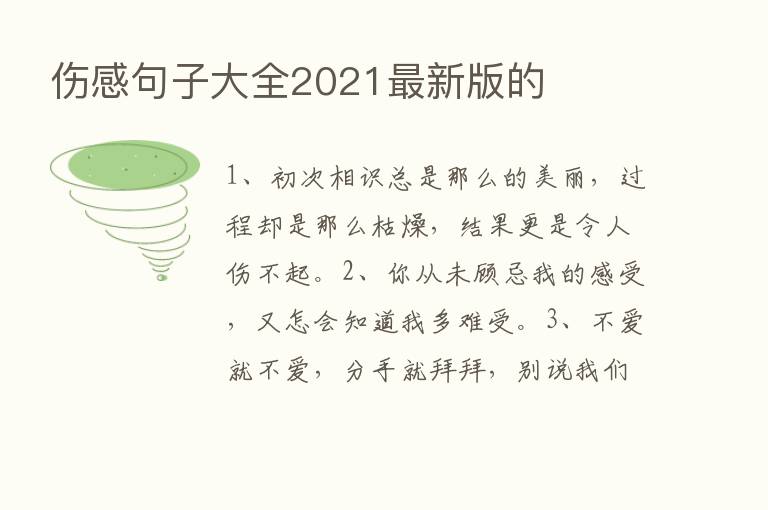 伤感句子大全2021最新版的

1、初次相识总是那么的美丽，过程却是那么枯燥，结果更是令人伤不起。2、你从未顾忌我的感受，又怎会知道我多难受。3、不爱就不爱，分手就拜拜，别说我们